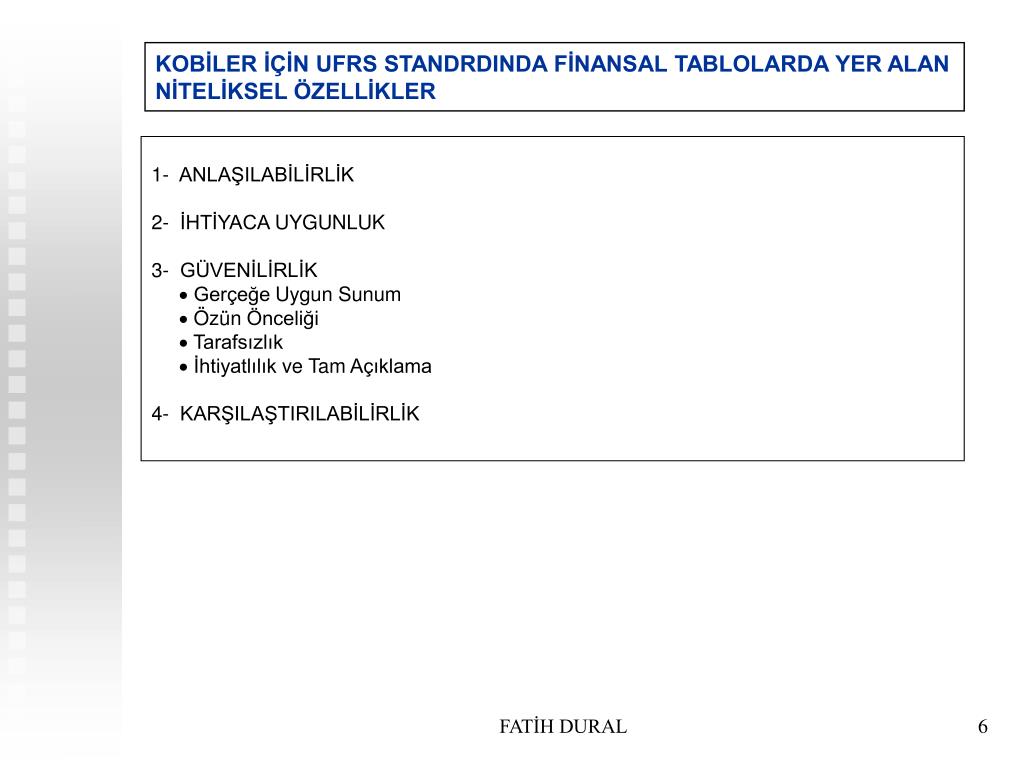 KOBİLER İÇİN UFRS STANDRDINDA FİNANSAL TABLOLARDA YER ALAN NİTELİKSEL ÖZELLİKLER

1- ANLAŞILABİLİRLİK

2- İHTİYACA UYGUNLUK

3- GÜVENİLİRLİK
• Gerçeğe Uygun Sunum
• Özün Önceliği
• Tarafsızlık
• İhtiyatlılık ve Tam Açıklama

4- KARŞILAŞTIRILABİLİRLİK

FATİH DURAL

6